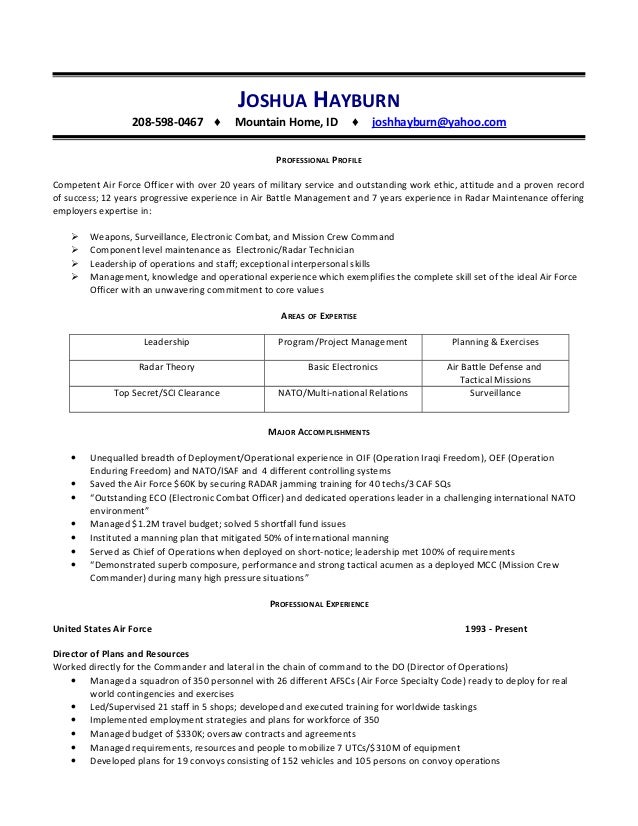 JOSHUA HAYBURN

208-598-0467 ♦ Mountain Home, ID ♦ joshhayburn@yahoo.com

PROFESSIONAL PROFILE

Competent Air Force Officer with over 20 years of military service and outstanding work ethic, attitude and a proven record of success; 12 years progressive experience in Air Battle Management and 7 years experience in Radar Maintenance offering employers expertise in:

➢ Weapons, Surveillance, Electronic Combat, and Mission Crew Command
➢ Component level maintenance as Electronic/Radar Technician
➢ Leadership of operations and staff; exceptional interpersonal skills
➢ Management, knowledge and operational experience which exemplifies the complete skill set of the ideal Air Force Officer with an unwavering commitment to core values

AREAS OF EXPERTISE

| Leadership | Program/Project Management | Planning & Exercises |
|---|---|---|
| Radar Theory | Basic Electronics | Air Battle Defense and Tactical Missions |
| Top Secret/SCI Clearance | NATO/Multi-national Relations | Surveillance |

MAJOR ACCOMPLISHMENTS

• Unequalled breadth of Deployment/Operational experience in OIF (Operation Iraqi Freedom), OEF (Operation Enduring Freedom) and NATO/ISAF and 4 different controlling systems
• Saved the Air Force $60K by securing RADAR jamming training for 40 techs/3 CAF SQs
• "Outstanding ECO (Electronic Combat Officer) and dedicated operations leader in a challenging international NATO environment"
• Managed $1.2M travel budget; solved 5 shortfall fund issues
• Instituted a manning plan that mitigated 50% of international manning
• Served as Chief of Operations when deployed on short-notice; leadership met 100% of requirements
• "Demonstrated superb composure, performance and strong tactical acumen as a deployed MCC (Mission Crew Commander) during many high pressure situations"

PROFESSIONAL EXPERIENCE

United States Air Force 1993 - Present

Director of Plans and Resources
Worked directly for the Commander and lateral in the chain of command to the DO (Director of Operations)
• Managed a squadron of 350 personnel with 26 different AFSCs (Air Force Specialty Code) ready to deploy for real world contingencies and exercises
• Led/Supervised 21 staff in 5 shops; developed and executed training for worldwide taskings
• Implemented employment strategies and plans for workforce of 350
• Managed budget of $330K; oversaw contracts and agreements
• Managed requirements, resources and people to mobilize 7 UTCs/$310M of equipment
• Developed plans for 19 convoys consisting of 152 vehicles and 105 persons on convoy operations